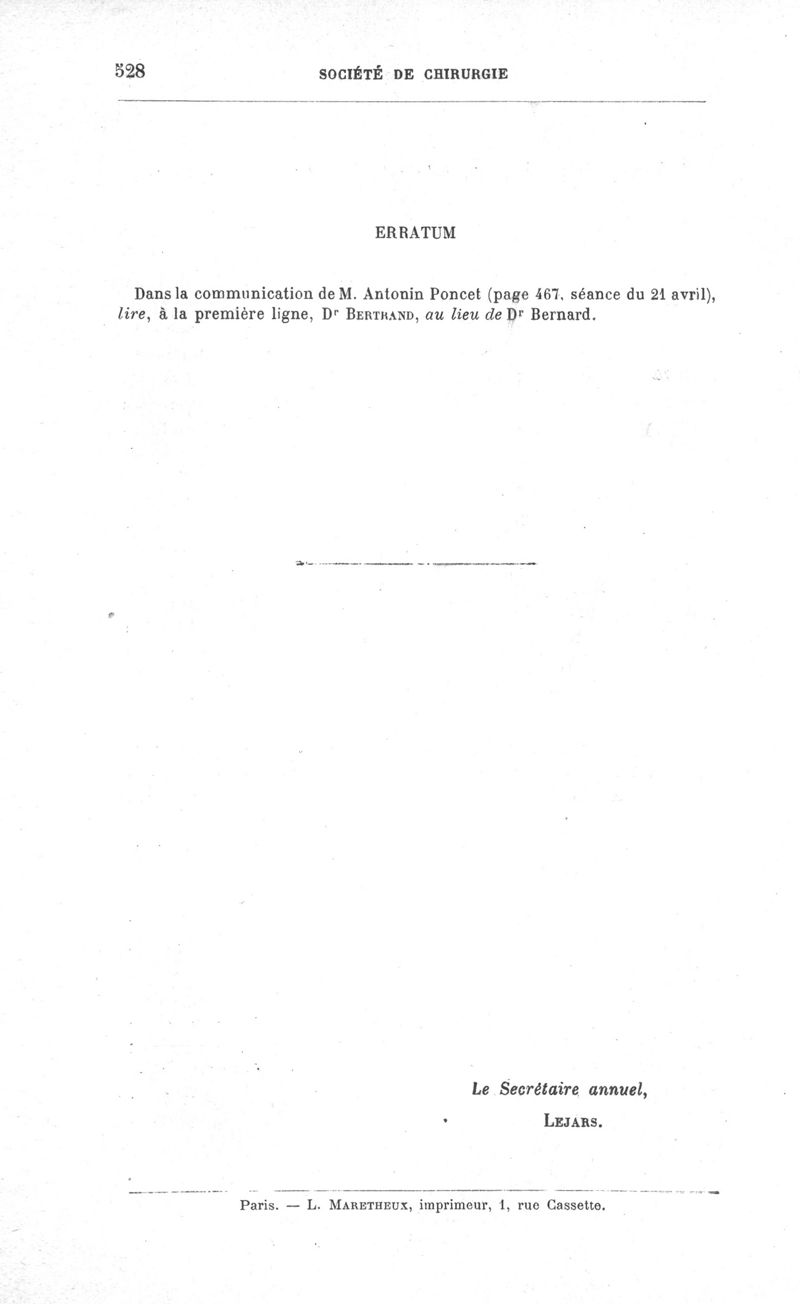 528 SOCIÉTÉ DE CHIRURGIE

ERRATUM

Dans la communication de M. Antonin Poncet (page 467, séance du 21 avril), lire, à la première ligne, Dr Bertrand, au lieu de Dr Bernard.

Le Secrétaire annuel,
Lejars.

Paris. — L. Maretheux, imprimeur, 1, rue Cassette.